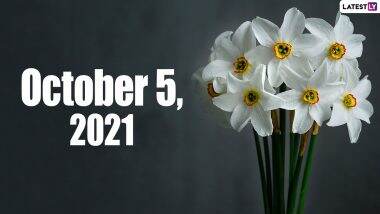 LATESTLY

October 5, 2021